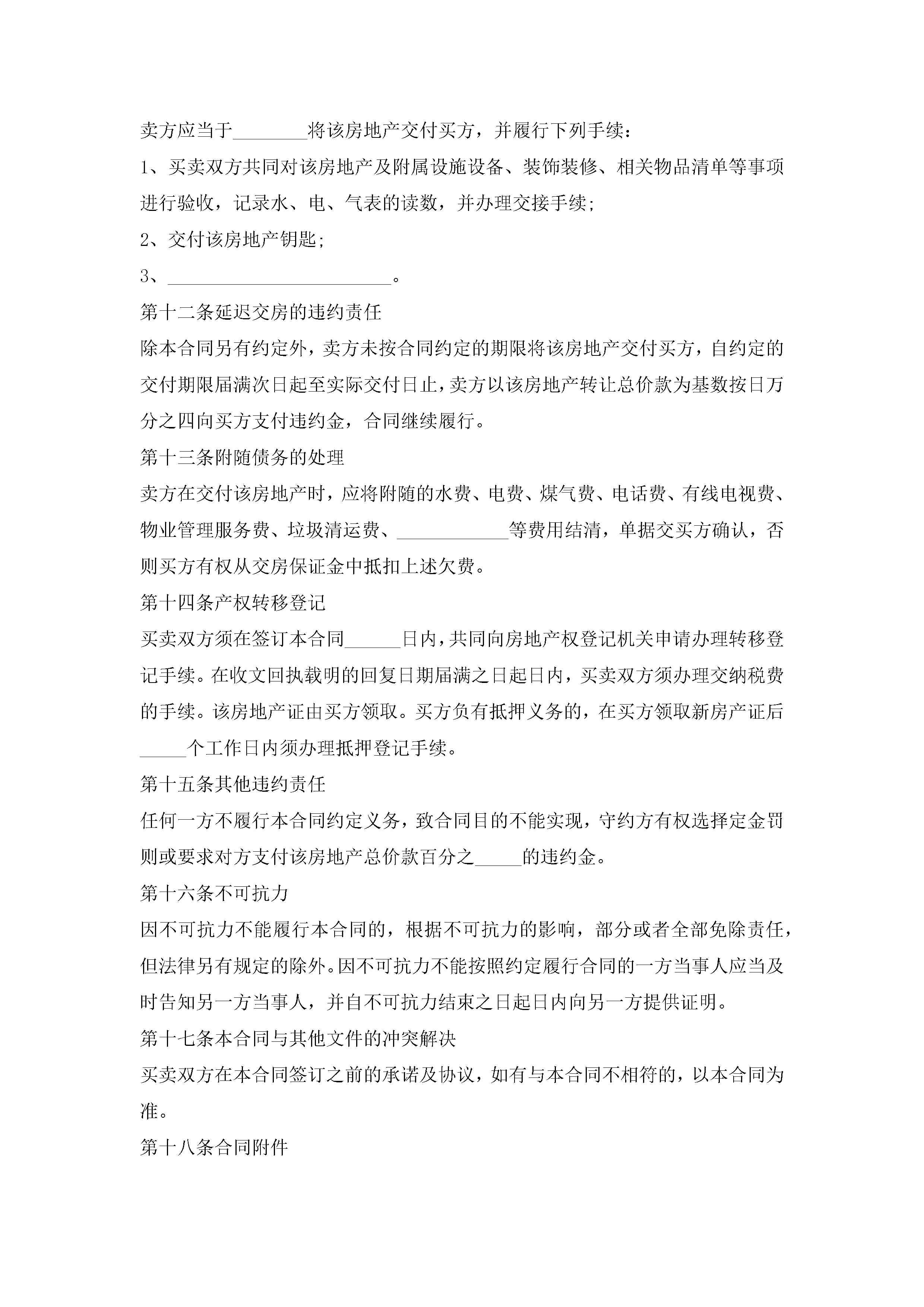 卖方应当于________将该房地产交付买方，并履行下列手续：

1、买卖双方共同对该房地产及附属设施设备、装饰装修、相关物品清单等事项进行验收，记录水、电、气表的读数，并办理交接手续；

2、交付该房地产钥匙；

3、________________________。

第十二条延迟交房的违约责任

除本合同另有约定外，卖方未按合同约定的期限将该房地产交付买方，自约定的交付期限届满次日起至实际交付日止，卖方以该房地产转让总价款为基数按日万分之四向买方支付违约金，合同继续履行。

第十三条附随债务的处理

卖方在交付该房地产时，应将附随的水费、电费、煤气费、电话费、有线电视费、物业管理服务费、垃圾清运费、____________等费用结清，单据交买方确认，否则买方有权从交房保证金中抵扣上述欠费。

第十四条产权转移登记

买卖双方须在签订本合同______日内，共同向房地产权登记机关申请办理转移登记手续。在收文回执载明的回复日期届满之日起日内，买卖双方须办理交纳税费的手续。该房地产证由买方领取。买方负有抵押义务的，在买方领取新房产证后_____个工作日内须办理抵押登记手续。

第十五条其他违约责任

任何一方不履行本合同约定义务，致合同目的不能实现，守约方有权选择定金罚则或要求对方支付该房地产总价款百分之_____的违约金。

第十六条不可抗力

因不可抗力不能履行本合同的，根据不可抗力的影响，部分或者全部免除责任，但法律另有规定的除外。因不可抗力不能按照约定履行合同的一方当事人应当及时告知另一方当事人，并自不可抗力结束之日起日内向另一方提供证明。

第十七条本合同与其他文件的冲突解决

买卖双方在本合同签订之前的承诺及协议，如有与本合同不相符的，以本合同为准。

第十八条合同附件